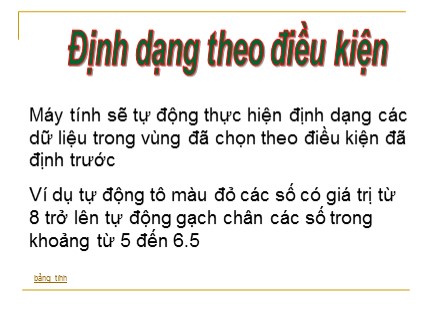 Định dạng theo điều kiện

Máy tính sẽ tự động thực hiện định dạng các dữ liệu trong vùng đã chọn theo điều kiện đã định trước

Ví dụ tự động tô màu đỏ các số có giá trị từ 8 trở lên tự động gạch chân các số trong khoảng từ 5 đến 6.5

bảng tính